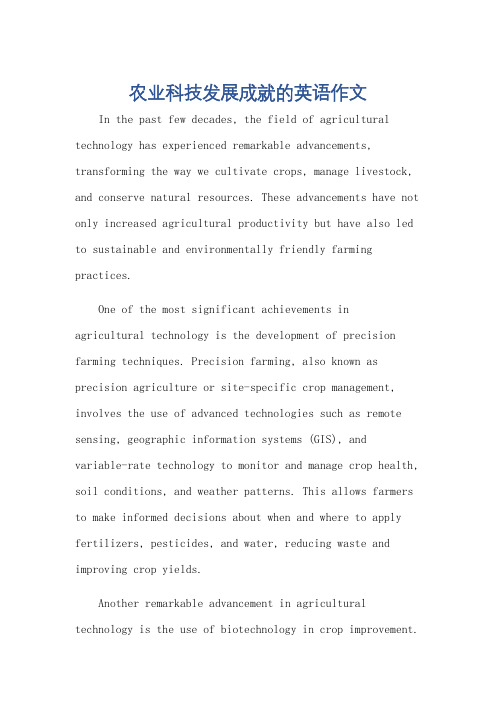 农业科技发展成就的英语作文

In the past few decades, the field of agricultural technology has experienced remarkable advancements, transforming the way we cultivate crops, manage livestock, and conserve natural resources. These advancements have not only increased agricultural productivity but have also led to sustainable and environmentally friendly farming practices.

One of the most significant achievements in agricultural technology is the development of precision farming techniques. Precision farming, also known as precision agriculture or site-specific crop management, involves the use of advanced technologies such as remote sensing, geographic information systems (GIS), and variable-rate technology to monitor and manage crop health, soil conditions, and weather patterns. This allows farmers to make informed decisions about when and where to apply fertilizers, pesticides, and water, reducing waste and improving crop yields.

Another remarkable advancement in agricultural technology is the use of biotechnology in crop improvement.